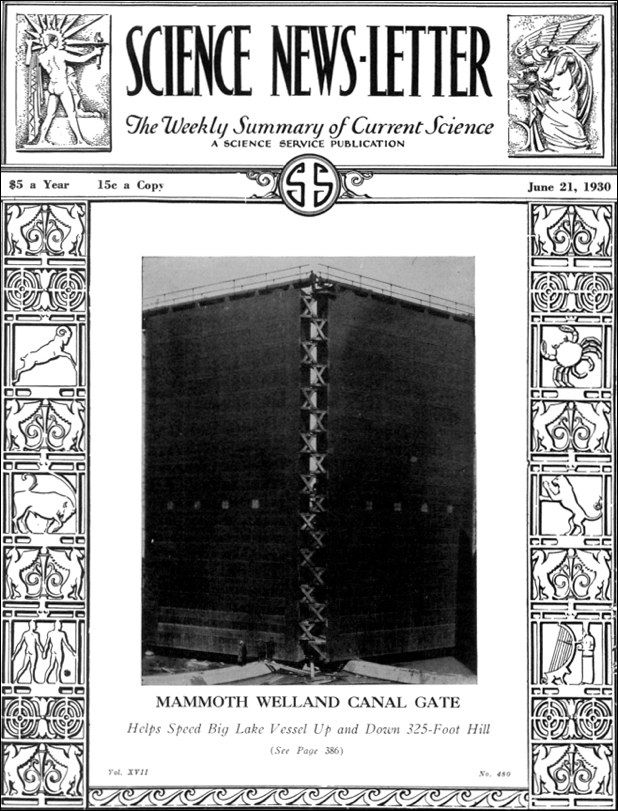 SCIENCE NEWS-LETTER

The Weekly Summary of Current Science

A SCIENCE SERVICE PUBLICATION

$5 a Year 15c a Copy

SS

June 21, 1930

MAMMOTH WELLAND CANAL GATE

Helps Speed Big Lake Vessel Up and Down 325-Foot Hill

(See Page 386)

Vol. XVII

No. 480